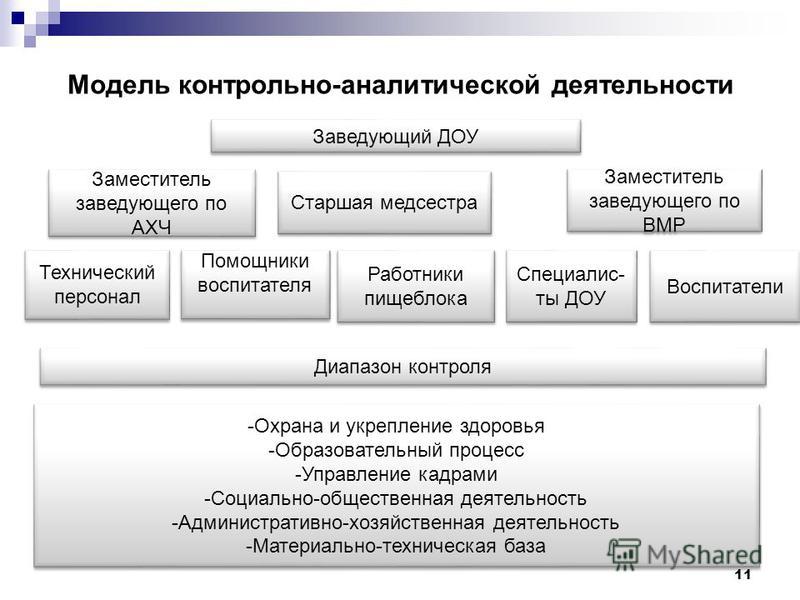 Модель контрольно-аналитической деятельности

Заведующий ДОУ

Заместитель заведующего по АХЧ

Старшая медсестра

Заместитель заведующего по ВМР

Технический персонал

Помощники воспитателя

Работники пищеблока

Специалисты ДОУ

Воспитатели

Диапазон контроля

-Охрана и укрепление здоровья
-Образовательный процесс
-Управление кадрами
-Социально-общественная деятельность
-Административно-хозяйственная деятельность
-Материально-техническая база

MyShared

11